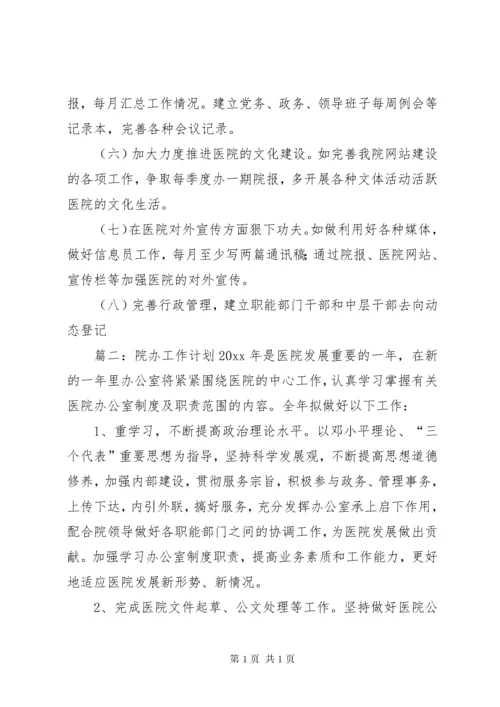 报，每月汇总工作情况。建立党务、政务、领导班子每周例会等记录本，完善各种会议记录。

（六）加大力度推进医院的文化建设。如完善我院网站建设的各项工作，争取每季度办一期院报，多开展各种文体活动活跃医院的文化生活。

（七）在医院对外宣传方面狠下功夫。如做利用好各种媒体，做好信息员工作，每月至少写两篇通讯稿；通过院报、医院网站、宣传栏等加强医院的对外宣传。

（八）完善行政管理，建立职能部门干部和中层干部去向动态登记

篇二：院办工作计划 20xx 年是医院发展重要的一年，在新的一年里办公室将紧紧围绕医院的中心工作，认真学习掌握有关医院办公室制度及职责范围的内容。全年拟做好以下工作：

1、重学习，不断提高政治理论水平。以邓小平理论、“三个代表”重要思想为指导，坚持科学发展观，不断提高思想道德修养，加强内部建设，贯彻服务宗旨，积极参与政务、管理事务，上传下达，内引外联，搞好服务，充分发挥办公室承上启下作用，配合院领导做好各职能部门之间的协调工作，为医院发展做出贡献。加强学习办公室制度职责，提高业务素质和工作能力，更好地适应医院发展新形势、新情况。

2、完成医院文件起草、公文处理等工作。坚持做好医院公

第 1 页 共 1 页